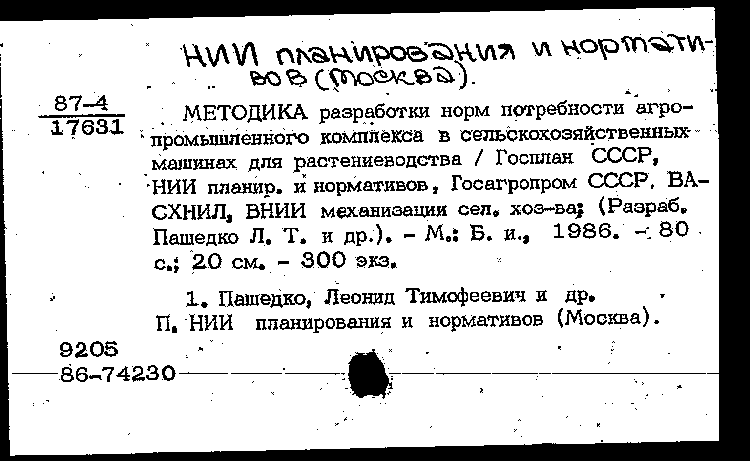 НИИ планирования и нормативов (Москва).

87-4
17631

МЕТОДИКА разработки норм потребности агропромышленного комплекса в сельскохозяйственных машинах для растениеводства / Госплан СССР, НИИ планир. и нормативов, Госагропром СССР, ВАСХНИЛ, ВНИИ механизации сел. хоз-ва; (Разраб. Пашедко Л. Т. и др.). - М.: Б. и., 1986. - 80 с.; 20 см. - 300 экз.

1. Пашедко, Леонид Тимофеевич и др.
П. НИИ планирования и нормативов (Москва).

9205
86-74230